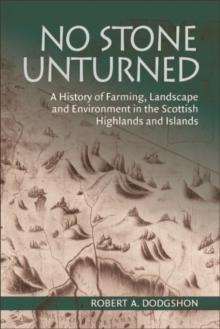 NO STONE UNTURNED

A History of Farming, Landscape and Environment in the Scottish Highlands and Islands

ROBERT A. DODGSHON